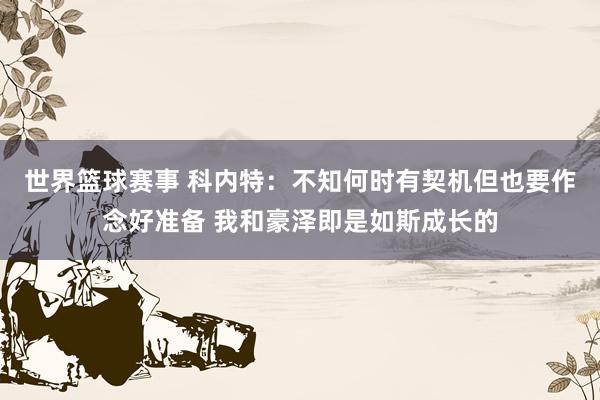 世界篮球赛事 科内特：不知何时有契机但也要作念好准备 我和豪泽即是如斯成长的